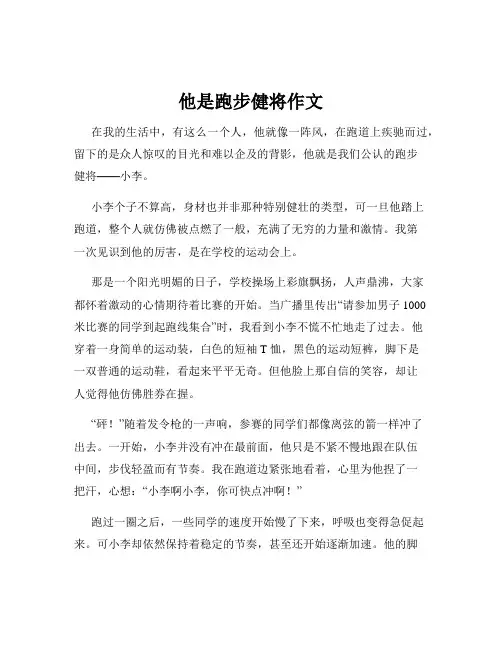 他是跑步健将作文

在我的生活中，有这么一个人，他就像一阵风，在跑道上疾驰而过，留下的是众人惊叹的目光和难以企及的背影，他就是我们公认的跑步健将——小李。

小李个子不算高，身材也并非那种特别健壮的类型，可一旦他踏上跑道，整个人就仿佛被点燃了一般，充满了无穷的力量和激情。我第一次见识到他的厉害，是在学校的运动会上。

那是一个阳光明媚的日子，学校操场上彩旗飘扬，人声鼎沸，大家都怀着激动的心情期待着比赛的开始。当广播里传出“请参加男子 1000 米比赛的同学到起跑线集合”时，我看到小李不慌不忙地走了过去。他穿着一身简单的运动装，白色的短袖 T 恤，黑色的运动短裤，脚下是一双普通的运动鞋，看起来平平无奇。但他脸上那自信的笑容，却让人觉得他仿佛胜券在握。

“砰！”随着发令枪的一声响，参赛的同学们都像离弦的箭一样冲了出去。一开始，小李并没有冲在最前面，他只是不紧不慢地跟在队伍中间，步伐轻盈而有节奏。我在跑道边紧张地看着，心里为他捏了一把汗，心想：“小李啊小李，你可快点冲啊！”

跑过一圈之后，一些同学的速度开始慢了下来，呼吸也变得急促起来。可小李却依然保持着稳定的节奏，甚至还开始逐渐加速。他的脚